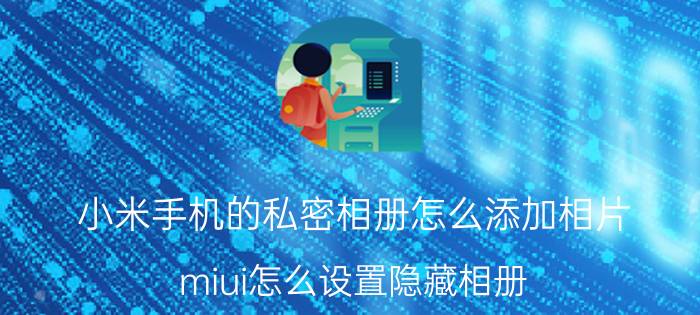 小米手机的私密相册怎么添加相片

miui怎么设置隐藏相册